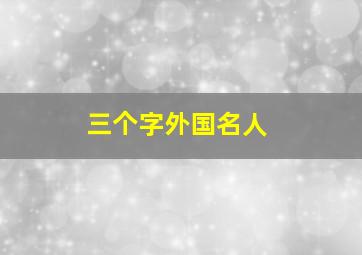 三个字外国名人